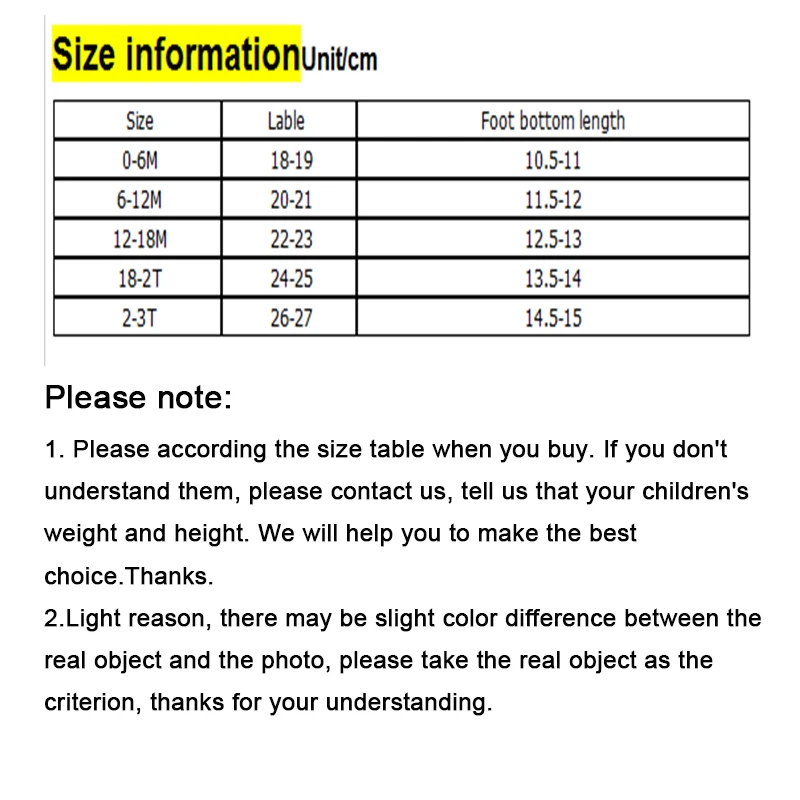 Size informationUnit/cm

| Size | Lable | Foot bottom length |
|---|---|---|
| 0-6M | 18-19 | 10.5-11 |
| 6-12M | 20-21 | 11.5-12 |
| 12-18M | 22-23 | 12.5-13 |
| 18-2T | 24-25 | 13.5-14 |
| 2-3T | 26-27 | 14.5-15 |

Please note:

1. Please according the size table when you buy. If you don't understand them, please contact us, tell us that your children's weight and height. We will help you to make the best choice.Thanks.

2.Light reason, there may be slight color difference between the real object and the photo, please take the real object as the criterion, thanks for your understanding.